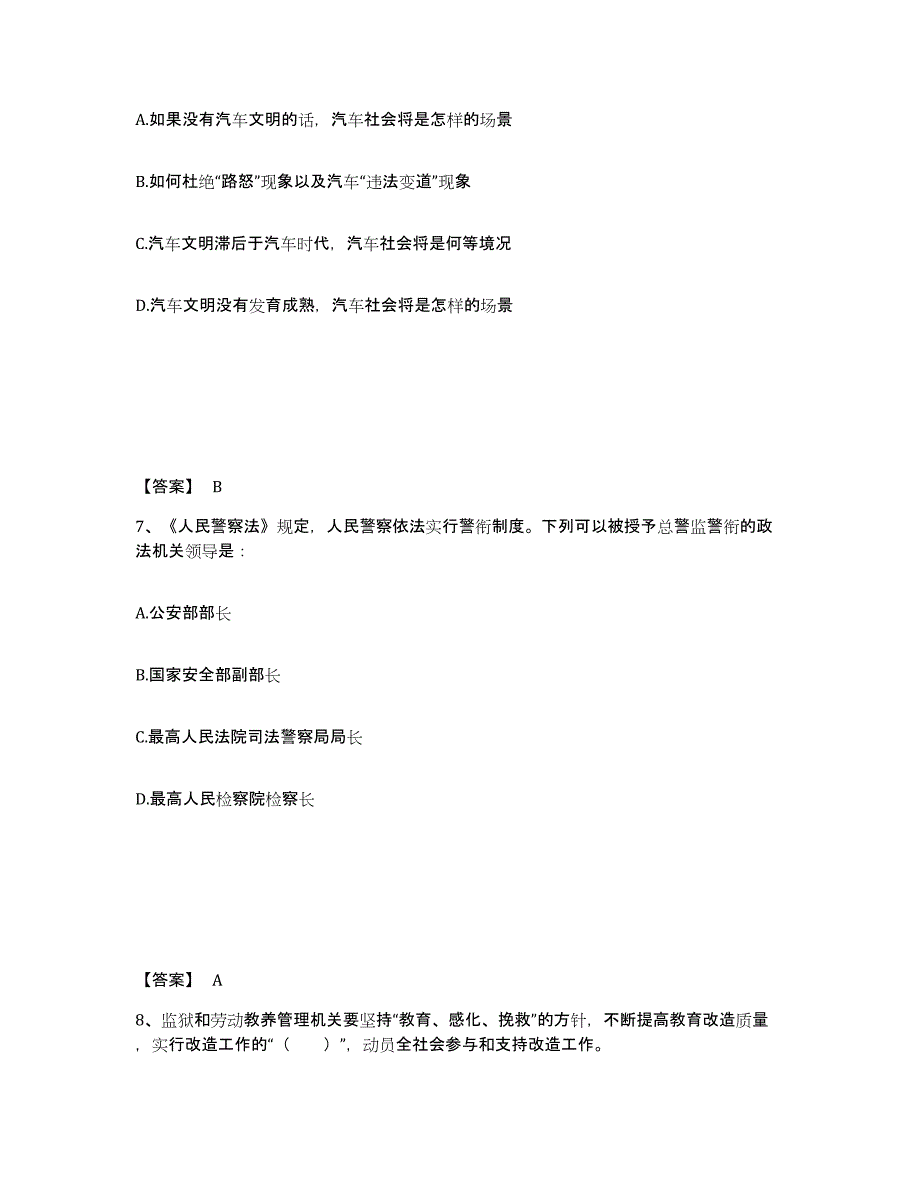 A.如果没有汽车文明的话，汽车社会将是怎样的场景

B.如何杜绝“路怒”现象以及汽车“违法变道”现象

C.汽车文明滞后于汽车时代，汽车社会将是何等境况

D.汽车文明没有发育成熟，汽车社会将是怎样的场景

【答案】 B

7、《人民警察法》规定，人民警察依法实行警衔制度。下列可以被授予总警监警衔的政法机关领导是：

A.公安部部长

B.国家安全部副部长

C.最高人民法院司法警察局局长

D.最高人民检察院检察长

【答案】 A

8、监狱和劳动教养管理机关要坚持“教育、感化、挽救”的方针，不断提高教育改造质量，实行改造工作的“（　　）”，动员全社会参与和支持改造工作。